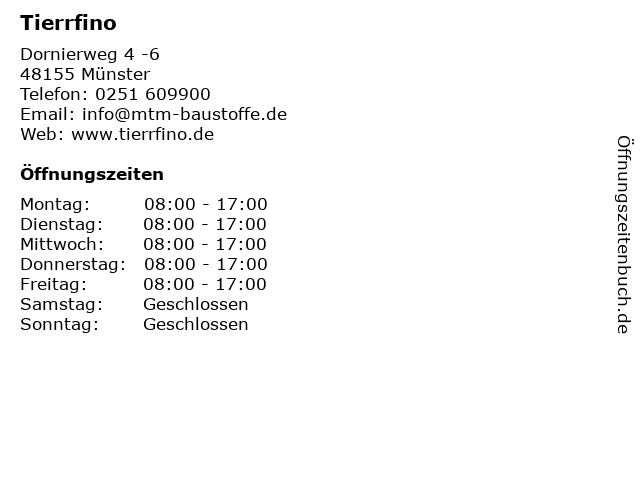 Tierrfino

Dornierweg 4 -6
48155 Münster
Telefon: 0251 609900
Email: info@mtm-baustoffe.de
Web: www.tierrfino.de

Öffnungszeiten

Montag: 08:00 - 17:00
Dienstag: 08:00 - 17:00
Mittwoch: 08:00 - 17:00
Donnerstag: 08:00 - 17:00
Freitag: 08:00 - 17:00
Samstag: Geschlossen
Sonntag: Geschlossen

Öffnungszeitenbuch.de